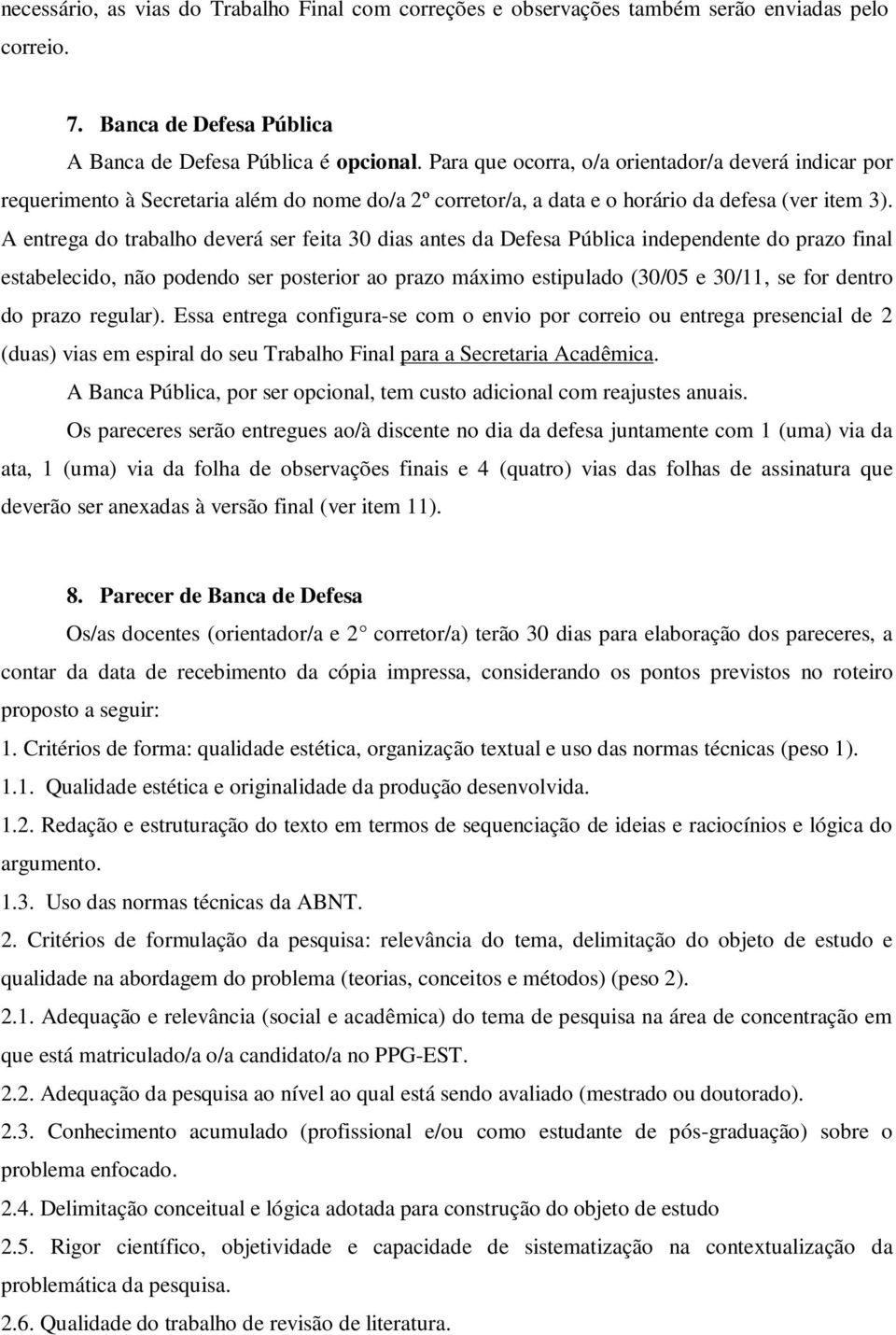 necessário, as vias do Trabalho Final com correções e observações também serão enviadas pelo correio.

7. Banca de Defesa Pública

A Banca de Defesa Pública é opcional. Para que ocorra, o/a orientador/a deverá indicar por requerimento à Secretaria além do nome do/a 2º corretor/a, a data e o horário da defesa (ver item 3). A entrega do trabalho deverá ser feita 30 dias antes da Defesa Pública independente do prazo final estabelecido, não podendo ser posterior ao prazo máximo estipulado (30/05 e 30/11, se for dentro do prazo regular). Essa entrega configura-se com o envio por correio ou entrega presencial de 2 (duas) vias em espiral do seu Trabalho Final para a Secretaria Acadêmica.

A Banca Pública, por ser opcional, tem custo adicional com reajustes anuais.

Os pareceres serão entregues ao/à discente no dia da defesa juntamente com 1 (uma) via da ata, 1 (uma) via da folha de observações finais e 4 (quatro) vias das folhas de assinatura que deverão ser anexadas à versão final (ver item 11).

8. Parecer de Banca de Defesa

Os/as docentes (orientador/a e 2° corretor/a) terão 30 dias para elaboração dos pareceres, a contar da data de recebimento da cópia impressa, considerando os pontos previstos no roteiro proposto a seguir:

1. Critérios de forma: qualidade estética, organização textual e uso das normas técnicas (peso 1).

1.1. Qualidade estética e originalidade da produção desenvolvida.

1.2. Redação e estruturação do texto em termos de sequenciação de ideias e raciocínios e lógica do argumento.

1.3. Uso das normas técnicas da ABNT.

2. Critérios de formulação da pesquisa: relevância do tema, delimitação do objeto de estudo e qualidade na abordagem do problema (teorias, conceitos e métodos) (peso 2).

2.1. Adequação e relevância (social e acadêmica) do tema de pesquisa na área de concentração em que está matriculado/a o/a candidato/a no PPG-EST.

2.2. Adequação da pesquisa ao nível ao qual está sendo avaliado (mestrado ou doutorado).

2.3. Conhecimento acumulado (profissional e/ou como estudante de pós-graduação) sobre o problema enfocado.

2.4. Delimitação conceitual e lógica adotada para construção do objeto de estudo

2.5. Rigor científico, objetividade e capacidade de sistematização na contextualização da problemática da pesquisa.

2.6. Qualidade do trabalho de revisão de literatura.